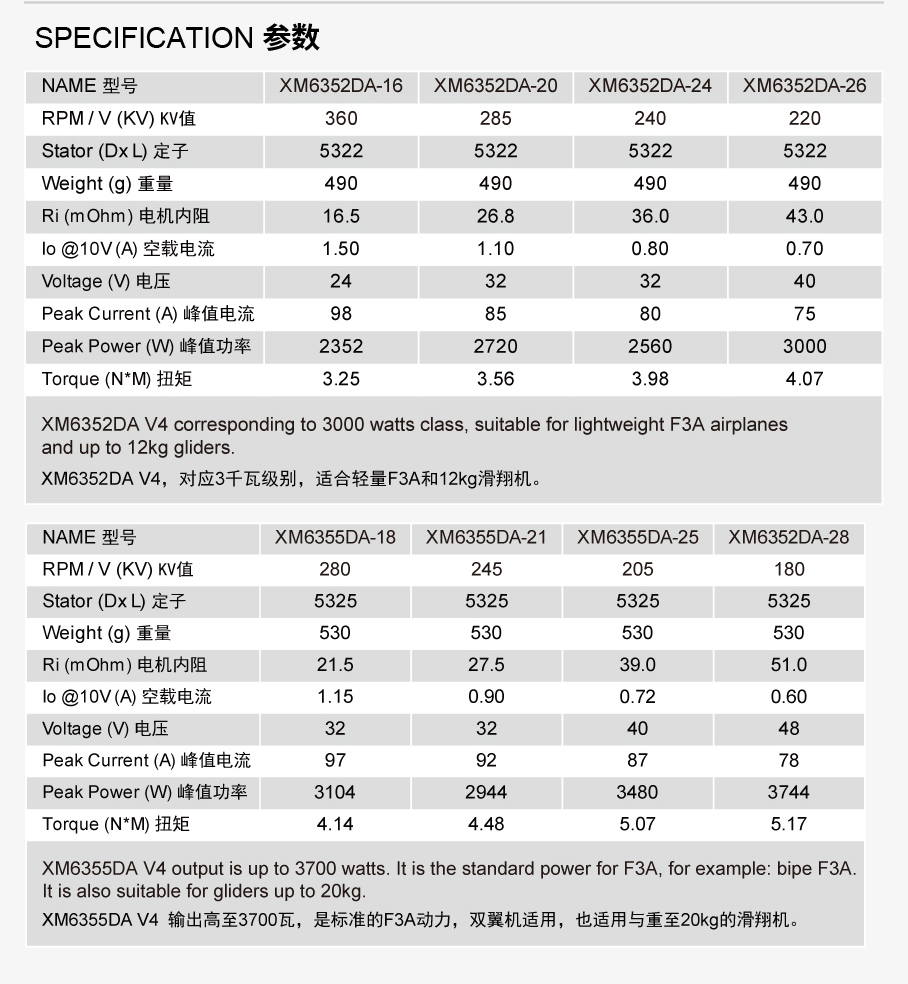 SPECIFICATION 参数

| NAME 型号 | XM6352DA-16 | XM6352DA-20 | XM6352DA-24 | XM6352DA-26 |
|---|---|---|---|---|
| RPM / V (KV) KV值 | 360 | 285 | 240 | 220 |
| Stator (Dx L) 定子 | 5322 | 5322 | 5322 | 5322 |
| Weight (g) 重量 | 490 | 490 | 490 | 490 |
| Ri (mOhm) 电机内阻 | 16.5 | 26.8 | 36.0 | 43.0 |
| Io @10V (A) 空载电流 | 1.50 | 1.10 | 0.80 | 0.70 |
| Voltage (V) 电压 | 24 | 32 | 32 | 40 |
| Peak Current (A) 峰值电流 | 98 | 85 | 80 | 75 |
| Peak Power (W) 峰值功率 | 2352 | 2720 | 2560 | 3000 |
| Torque (N*M) 扭矩 | 3.25 | 3.56 | 3.98 | 4.07 |

XM6352DA V4 corresponding to 3000 watts class, suitable for lightweight F3A airplanes and up to 12kg gliders.
XM6352DA V4，对应3千瓦级别，适合轻量F3A和12kg滑翔机。

| NAME 型号 | XM6355DA-18 | XM6355DA-21 | XM6355DA-25 | XM6352DA-28 |
|---|---|---|---|---|
| RPM / V (KV) KV值 | 280 | 245 | 205 | 180 |
| Stator (Dx L) 定子 | 5325 | 5325 | 5325 | 5325 |
| Weight (g) 重量 | 530 | 530 | 530 | 530 |
| Ri (mOhm) 电机内阻 | 21.5 | 27.5 | 39.0 | 51.0 |
| Io @10V (A) 空载电流 | 1.15 | 0.90 | 0.72 | 0.60 |
| Voltage (V) 电压 | 32 | 32 | 40 | 48 |
| Peak Current (A) 峰值电流 | 97 | 92 | 87 | 78 |
| Peak Power (W) 峰值功率 | 3104 | 2944 | 3480 | 3744 |
| Torque (N*M) 扭矩 | 4.14 | 4.48 | 5.07 | 5.17 |

XM6355DA V4 output is up to 3700 watts. It is the standard power for F3A, for example: bipe F3A. It is also suitable for gliders up to 20kg.
XM6355DA V4 输出高至3700瓦，是标准的F3A动力，双翼机适用，也适用与重至20kg的滑翔机。